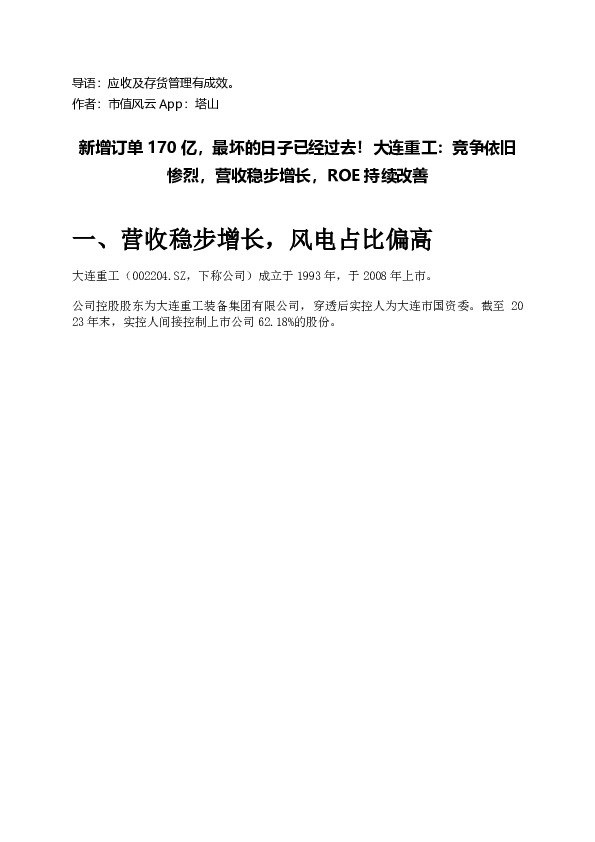 导语：应收及存货管理有成效。
作者：市值风云 App：塔山

新增订单 170 亿，最坏的日子已经过去！大连重工：竞争依旧惨烈，营收稳步增长，ROE 持续改善

一、营收稳步增长，风电占比偏高

大连重工（002204.SZ，下称公司）成立于 1993 年，于 2008 年上市。

公司控股股东为大连重工装备集团有限公司，穿透后实控人为大连市国资委。截至 2023 年末，实控人间接控制上市公司 62.18%的股份。